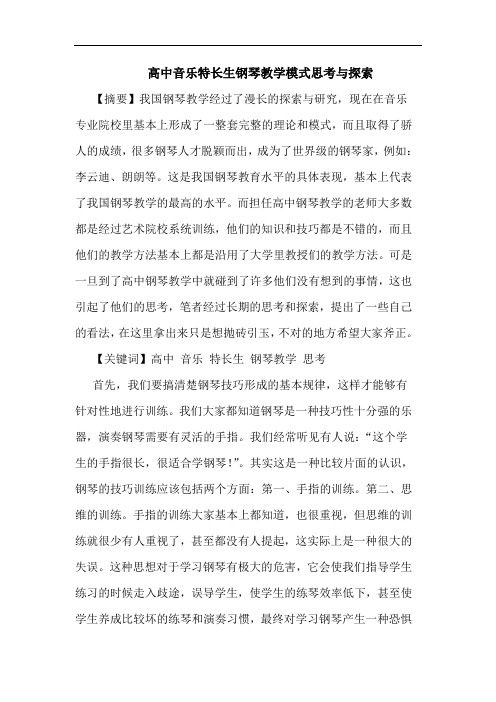 高中音乐特长生钢琴教学模式思考与探索

【摘要】我国钢琴教学经过了漫长的探索与研究，现在在音乐专业院校里基本上形成了一整套完整的理论和模式，而且取得了骄人的成绩，很多钢琴人才脱颖而出，成为了世界级的钢琴家，例如：李云迪、朗朗等。这是我国钢琴教育水平的具体表现，基本上代表了我国钢琴教学的最高的水平。而担任高中钢琴教学的老师大多数都是经过艺术院校系统训练，他们的知识和技巧都是不错的，而且他们的教学方法基本上都是沿用了大学里教授们的教学方法。可是一旦到了高中钢琴教学中就碰到了许多他们没有想到的事情，这也引起了他们的思考，笔者经过长期的思考和探索，提出了一些自己的看法，在这里拿出来只是想抛砖引玉，不对的地方希望大家斧正。

【关键词】高中 音乐 特长生 钢琴教学 思考

首先，我们要搞清楚钢琴技巧形成的基本规律，这样才能够有针对性地进行训练。我们大家都知道钢琴是一种技巧性十分强的乐器，演奏钢琴需要有灵活的手指。我们经常听见有人说：“这个学生的手指很长，很适合学钢琴！”。其实这是一种比较片面的认识，钢琴的技巧训练应该包括两个方面：第一、手指的训练。第二、思维的训练。手指的训练大家基本上都知道，也很重视，但思维的训练就很少有人重视了，甚至都没有人提起，这实际上是一种很大的失误。这种思想对于学习钢琴有极大的危害，它会使我们指导学生练习的时候走入歧途，误导学生，使学生的练琴效率低下，甚至使学生养成比较坏的练琴和演奏习惯，最终对学习钢琴产生一种恐惧